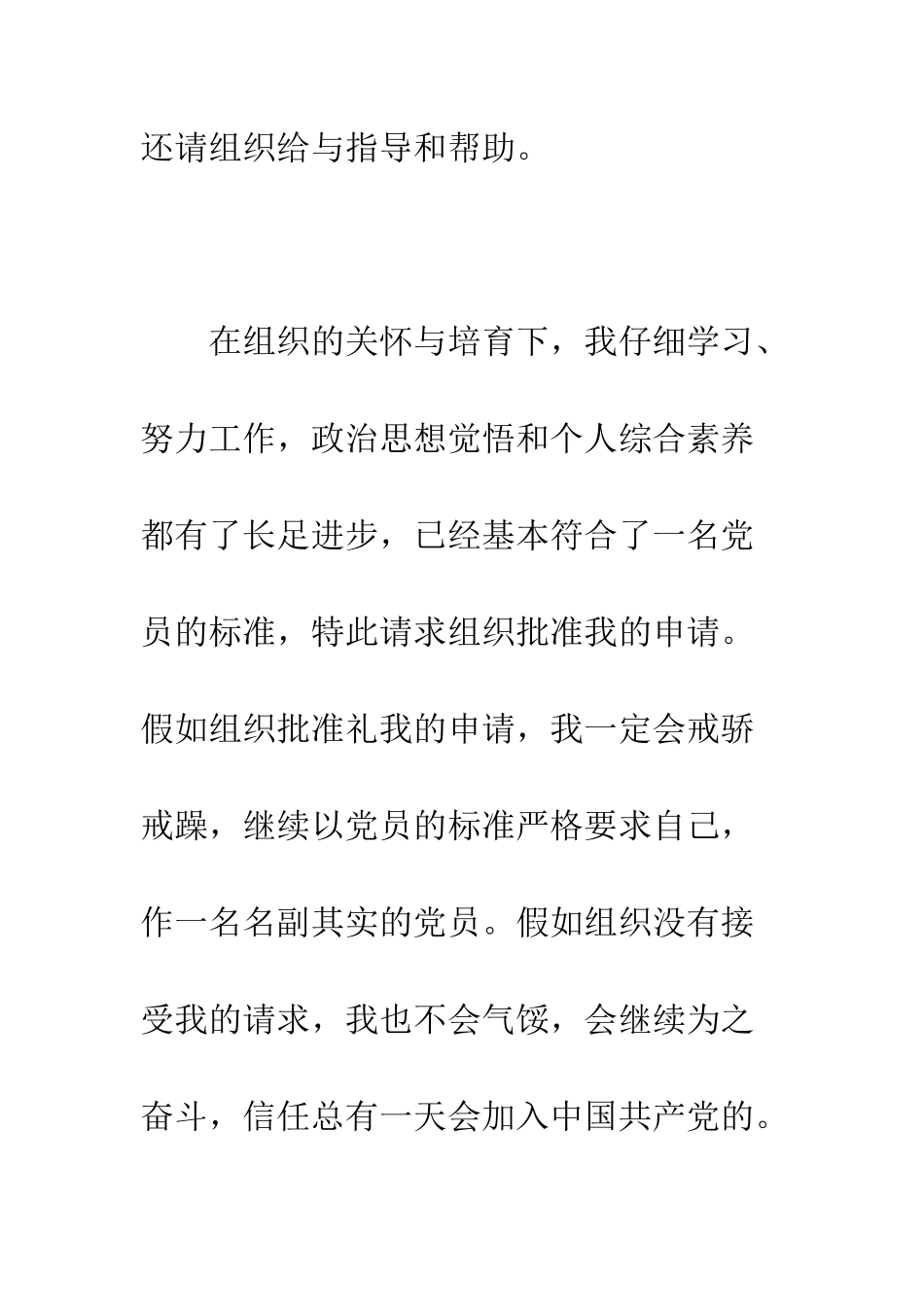 还请组织给与指导和帮助。

在组织的关怀与培育下，我仔细学习、努力工作，政治思想觉悟和个人综合素养都有了长足进步，已经基本符合了一名党员的标准，特此请求组织批准我的申请。假如组织批准礼我的申请，我一定会戒骄戒躁，继续以党员的标准严格要求自己，作一名名副其实的党员。假如组织没有接受我的请求，我也不会气馁，会继续为之奋斗，信任总有一天会加入中国共产党的。